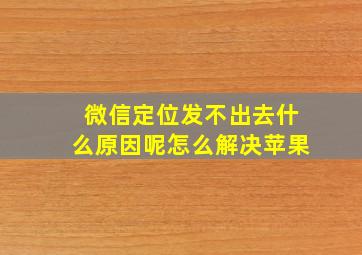 微信定位发不出去什么原因呢怎么解决苹果